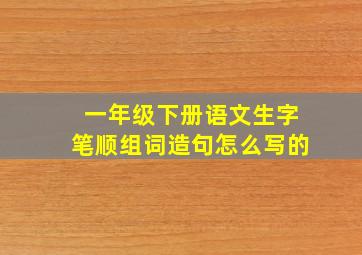 一年级下册语文生字
笔顺组词造句怎么写的